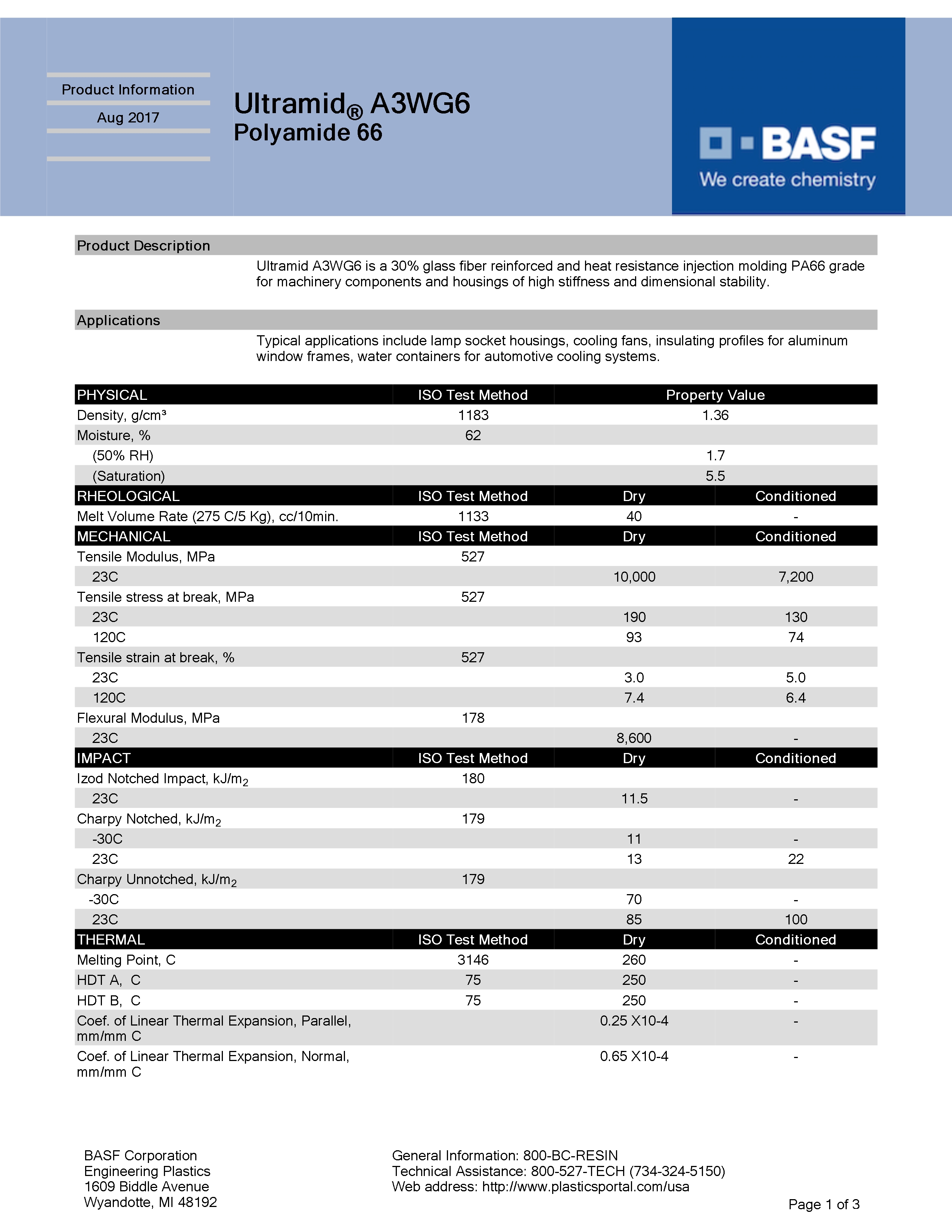 Product Information

Aug 2017

Ultramid® A3WG6
Polyamide 66

BASF
We create chemistry

Product Description

Ultramid A3WG6 is a 30% glass fiber reinforced and heat resistance injection molding PA66 grade for machinery components and housings of high stiffness and dimensional stability.

Applications

Typical applications include lamp socket housings, cooling fans, insulating profiles for aluminum window frames, water containers for automotive cooling systems.

| PHYSICAL | ISO Test Method | Property Value | |
|---|---|---|---|
| Density, g/cm³ | 1183 | 1.36 | |
| Moisture, % | 62 | | |
| (50% RH) | | 1.7 | |
| (Saturation) | | 5.5 | |
| RHEOLOGICAL | ISO Test Method | Dry | Conditioned |
| Melt Volume Rate (275 C/5 Kg), cc/10min. | 1133 | 40 | - |
| MECHANICAL | ISO Test Method | Dry | Conditioned |
| Tensile Modulus, MPa | 527 | | |
| 23C | | 10,000 | 7,200 |
| Tensile stress at break, MPa | 527 | | |
| 23C | | 190 | 130 |
| 120C | | 93 | 74 |
| Tensile strain at break, % | 527 | | |
| 23C | | 3.0 | 5.0 |
| 120C | | 7.4 | 6.4 |
| Flexural Modulus, MPa | 178 | | |
| 23C | | 8,600 | - |
| IMPACT | ISO Test Method | Dry | Conditioned |
| Izod Notched Impact, kJ/m$_2$ | 180 | | |
| 23C | | 11.5 | - |
| Charpy Notched, kJ/m$_2$ | 179 | | |
| -30C | | 11 | - |
| 23C | | 13 | 22 |
| Charpy Unnotched, kJ/m$_2$ | 179 | | |
| -30C | | 70 | - |
| 23C | | 85 | 100 |
| THERMAL | ISO Test Method | Dry | Conditioned |
| Melting Point, C | 3146 | 260 | - |
| HDT A, C | 75 | 250 | - |
| HDT B, C | 75 | 250 | - |
| Coef. of Linear Thermal Expansion, Parallel, mm/mm C | | 0.25 X10-4 | - |
| Coef. of Linear Thermal Expansion, Normal, mm/mm C | | 0.65 X10-4 | - |

BASF Corporation
Engineering Plastics
1609 Biddle Avenue
Wyandotte, MI 48192

General Information: 800-BC-RESIN
Technical Assistance: 800-527-TECH (734-324-5150)
Web address: http://www.plasticsportal.com/usa

Page 1 of 3